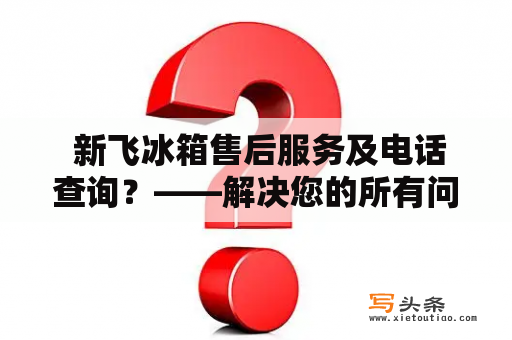 新飞冰箱售后服务及电话查询？——解决您的所有问

写头条
www.xietoutiao.com